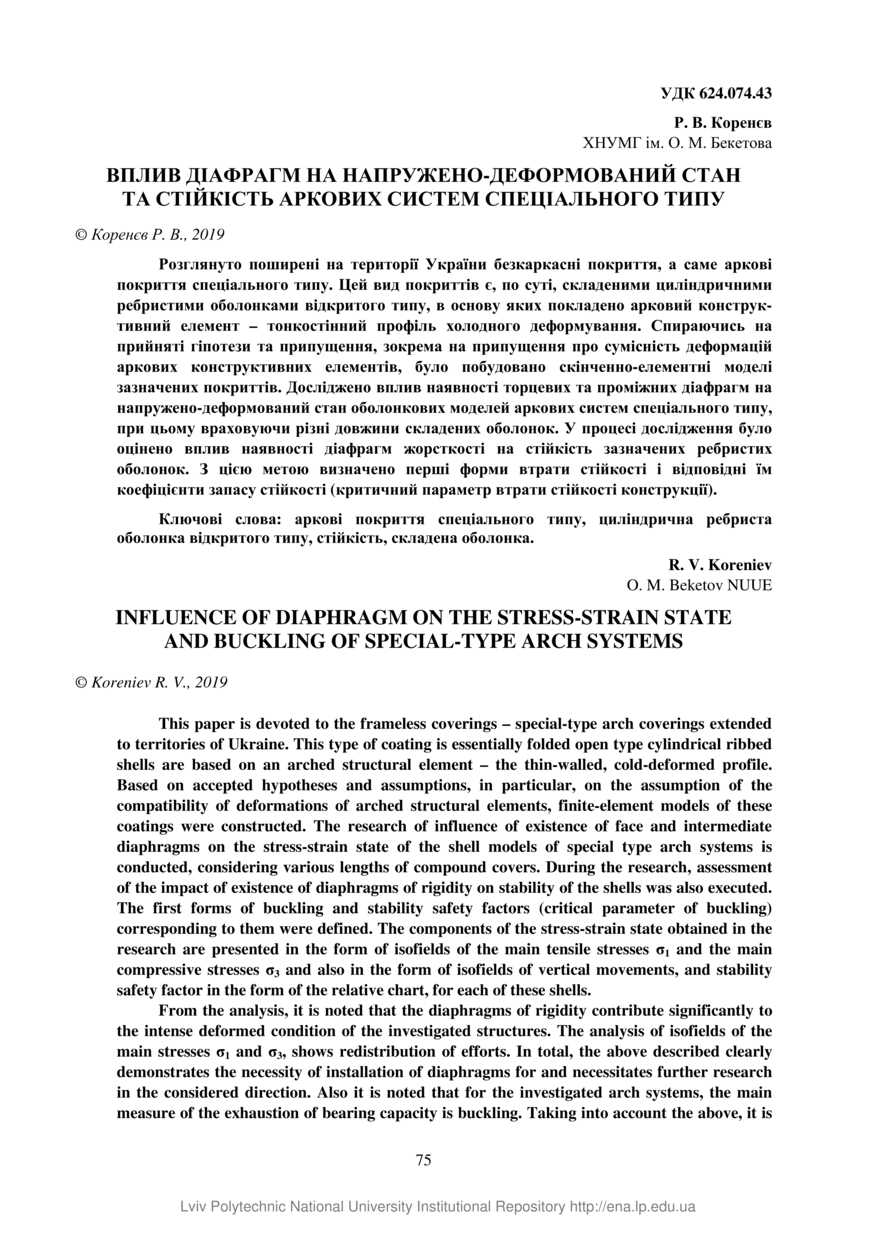 УДК 624.074.43

Р. В. Коренєв
ХНУМГ ім. О. М. Бекетова

ВПЛИВ ДІАФРАГМ НА НАПРУЖЕНО-ДЕФОРМОВАНИЙ СТАН ТА СТІЙКІСТЬ АРКОВИХ СИСТЕМ СПЕЦІАЛЬНОГО ТИПУ

© Коренєв Р. В., 2019

Розглянуто поширені на території України безкаркасні покриття, а саме аркові покриття спеціального типу. Цей вид покриттів є, по суті, складеними циліндричними ребристими оболонками відкритого типу, в основу яких покладено арковий конструктивний елемент – тонкостінний профіль холодного деформування. Спираючись на прийняті гіпотези та припущення, зокрема на припущення про сумісність деформацій аркових конструктивних елементів, було побудовано скінченно-елементні моделі зазначених покриттів. Досліджено вплив наявності торцевих та проміжних діафрагм на напружено-деформований стан оболонкових моделей аркових систем спеціального типу, при цьому враховуючи різні довжини складених оболонок. У процесі дослідження було оцінено вплив наявності діафрагм жорсткості на стійкість зазначених ребристих оболонок. З цією метою визначено перші форми втрати стійкості і відповідні їм коефіцієнти запасу стійкості (критичний параметр втрати стійкості конструкції).

Ключові слова: аркові покриття спеціального типу, циліндрична ребриста оболонка відкритого типу, стійкість, складена оболонка.

R. V. Koreniev
O. M. Beketov NUUE

INFLUENCE OF DIAPHRAGM ON THE STRESS-STRAIN STATE AND BUCKLING OF SPECIAL-TYPE ARCH SYSTEMS

© Koreniev R. V., 2019

This paper is devoted to the frameless coverings – special-type arch coverings extended to territories of Ukraine. This type of coating is essentially folded open type cylindrical ribbed shells are based on an arched structural element – the thin-walled, cold-deformed profile. Based on accepted hypotheses and assumptions, in particular, on the assumption of the compatibility of deformations of arched structural elements, finite-element models of these coatings were constructed. The research of influence of existence of face and intermediate diaphragms on the stress-strain state of the shell models of special type arch systems is conducted, considering various lengths of compound covers. During the research, assessment of the impact of existence of diaphragms of rigidity on stability of the shells was also executed. The first forms of buckling and stability safety factors (critical parameter of buckling) corresponding to them were defined. The components of the stress-strain state obtained in the research are presented in the form of isofields of the main tensile stresses $\sigma_1$ and the main compressive stresses $\sigma_3$ and also in the form of isofields of vertical movements, and stability safety factor in the form of the relative chart, for each of these shells.

From the analysis, it is noted that the diaphragms of rigidity contribute significantly to the intense deformed condition of the investigated structures. The analysis of isofields of the main stresses $\sigma_1$ and $\sigma_3$, shows redistribution of efforts. In total, the above described clearly demonstrates the necessity of installation of diaphragms for and necessitates further research in the considered direction. Also it is noted that for the investigated arch systems, the main measure of the exhaustion of bearing capacity is buckling. Taking into account the above, it is

75

Lviv Polytechnic National University Institutional Repository http://ena.lp.edu.ua